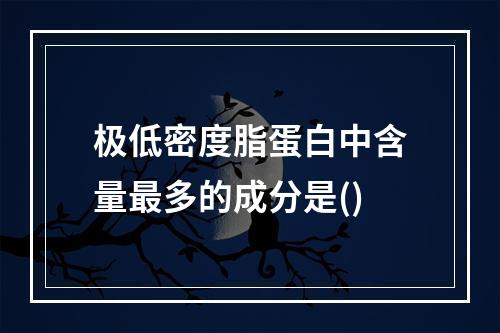 极低密度脂蛋白中含量最多的成分是()